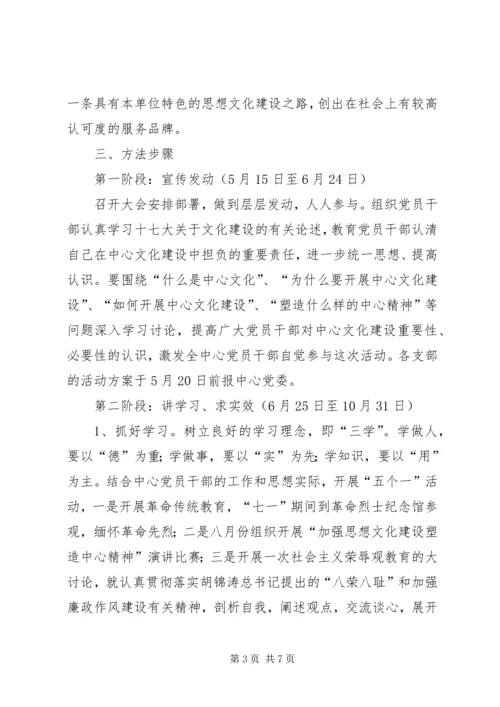 一条具有本单位特色的思想文化建设之路，创出在社会上有较高认可度的服务品牌。

三、方法步骤

第一阶段：宣传发动（5月15日至6月24日）

召开大会安排部署，做到层层发动，人人参与。组织党员干部认真学习十七大关于文化建设的有关论述，教育党员干部认清自己在中心文化建设中担负的重要责任，进一步统一思想、提高认识。要围绕“什么是中心文化”、“为什么要开展中心文化建设”、“如何开展中心文化建设”、“塑造什么样的中心精神”等问题深入学习讨论，提高广大党员干部对中心文化建设重要性、必要性的认识，激发全中心党员干部自觉参与这次活动。各支部的活动方案于5月20日前报中心党委。

第二阶段：讲学习、求实效（6月25日至10月31日）

1、抓好学习。树立良好的学习理念，即“三学”。学做人，要以“德”为重；学做事，要以“实”为先；学知识，要以“用”为主。结合中心党员干部的工作和思想实际，开展“五个一”活动，一是开展革命传统教育，“七一”期间到革命烈士纪念馆参观，缅怀革命先烈；二是八月份组织开展“加强思想文化建设塑造中心精神”演讲比赛；三是开展一次社会主义荣辱观教育的大讨论，就认真贯彻落实胡锦涛总书记提出的“八荣八耻”和加强廉政作风建设有关精神，剖析自我，阐述观点，交流谈心，展开

第3页 共7页